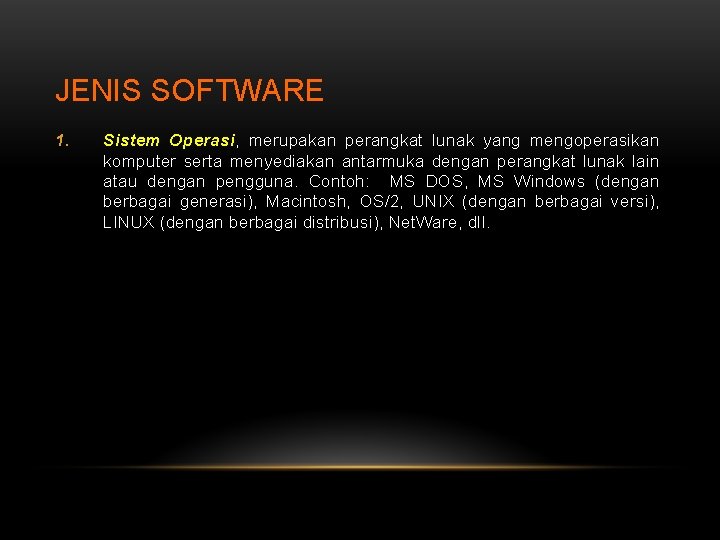 JENIS SOFTWARE

1. Sistem Operasi, merupakan perangkat lunak yang mengoperasikan komputer serta menyediakan antarmuka dengan perangkat lunak lain atau dengan pengguna. Contoh: MS DOS, MS Windows (dengan berbagai generasi), Macintosh, OS/2, UNIX (dengan berbagai versi), LINUX (dengan berbagai distribusi), NetWare, dll.